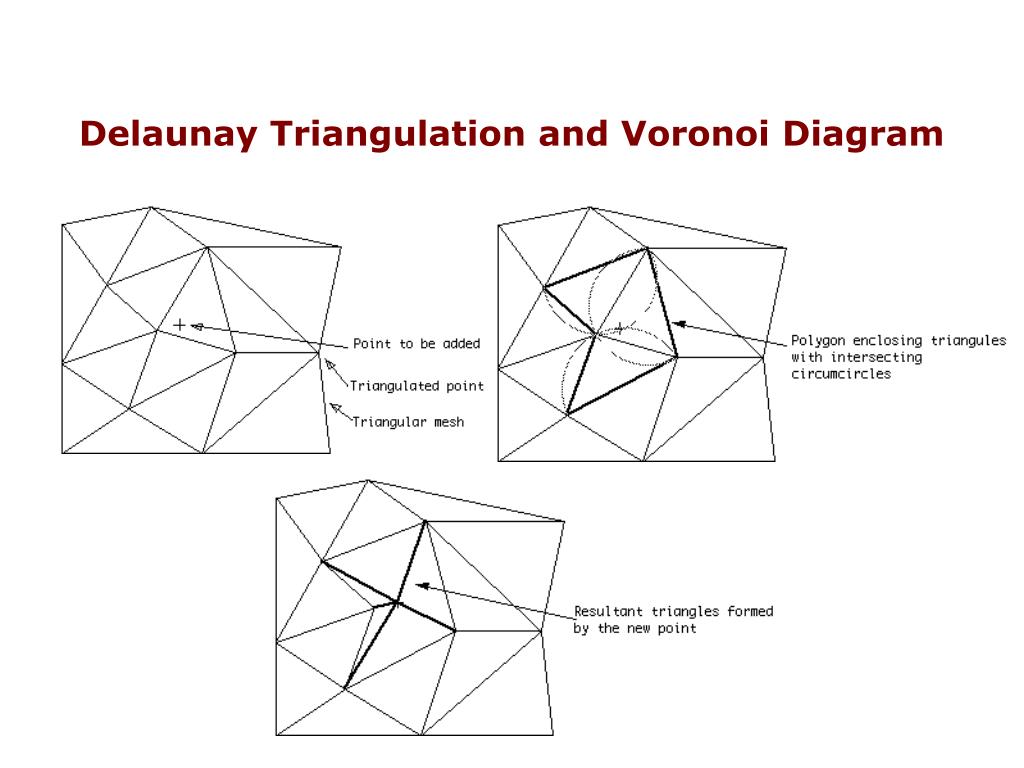 Delaunay Triangulation and Voronoi Diagram

Point to be added

Triangulated point

Triangular mesh

Polygon enclosing triangules with intersecting circumcircles

Resultant triangles formed by the new point